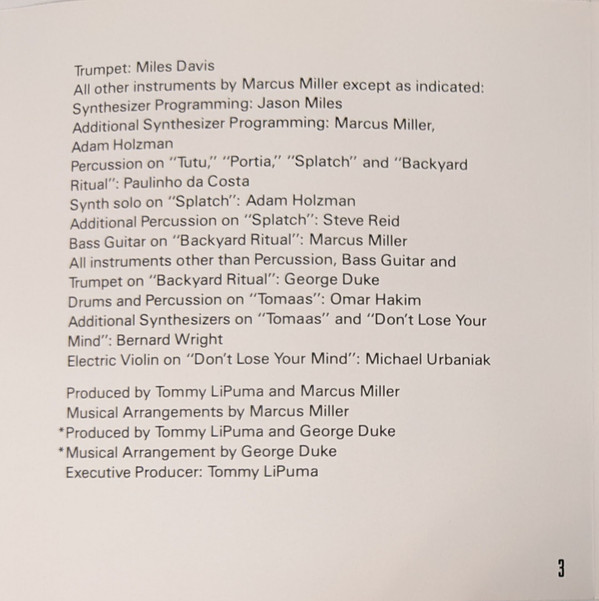 Trumpet: Miles Davis
All other instruments by Marcus Miller except as indicated:
Synthesizer Programming: Jason Miles
Additional Synthesizer Programming: Marcus Miller, Adam Holzman
Percussion on "Tutu," "Portia," "Splatch" and "Backyard Ritual": Paulinho da Costa
Synth solo on "Splatch": Adam Holzman
Additional Percussion on "Splatch": Steve Reid
Bass Guitar on "Backyard Ritual": Marcus Miller
All instruments other than Percussion, Bass Guitar and Trumpet on "Backyard Ritual": George Duke
Drums and Percussion on "Tomaas": Omar Hakim
Additional Synthesizers on "Tomaas" and "Don't Lose Your Mind": Bernard Wright
Electric Violin on "Don't Lose Your Mind": Michael Urbaniak

Produced by Tommy LiPuma and Marcus Miller
Musical Arrangements by Marcus Miller
*Produced by Tommy LiPuma and George Duke
*Musical Arrangement by George Duke
Executive Producer: Tommy LiPuma

3